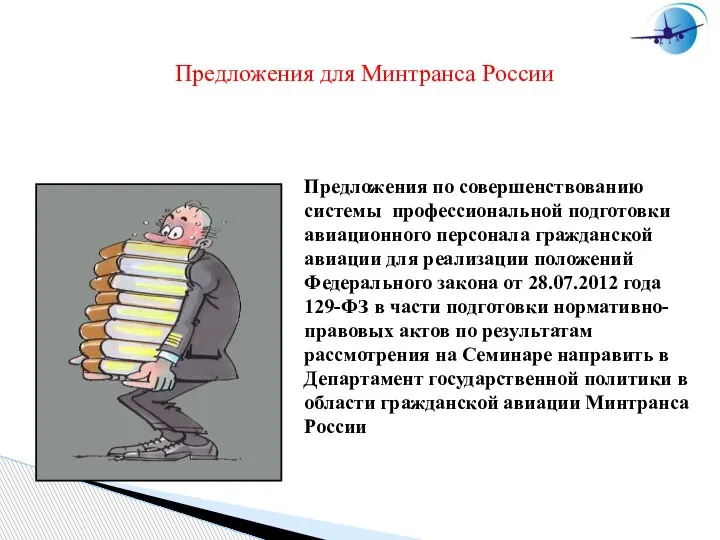 Предложения для Минтранса России

Предложения по совершенствованию системы профессиональной подготовки авиационного персонала гражданской авиации для реализации положений Федерального закона от 28.07.2012 года 129-ФЗ в части подготовки нормативно-правовых актов по результатам рассмотрения на Семинаре направить в Департамент государственной политики в области гражданской авиации Минтранса России